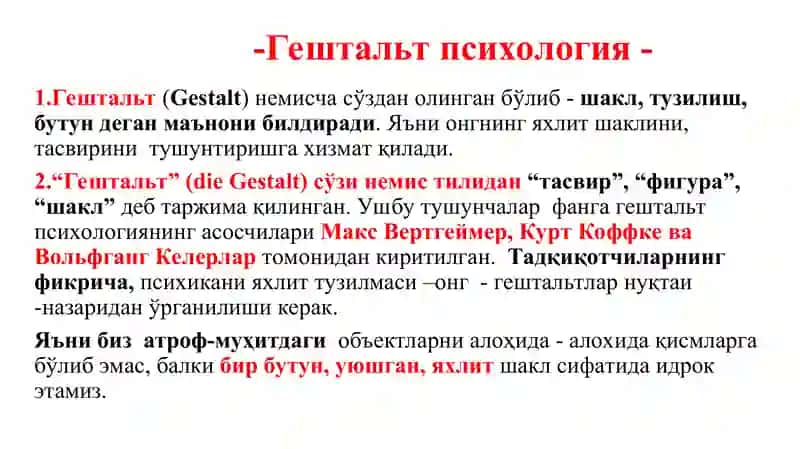 -Гештальт психология -

1.Гештальт (Gestalt) немисча сўздан олинган бўлиб - шакл, тузилиш, бутун деган маънони билдиради. Яъни онгнинг яхлит шаклини, тасвирини тушунтиришга хизмат қилади.

2.“Гештальт” (die Gestalt) сўзи немис тилидан “тасвир”, “фигура”, “шакл” деб таржима қилинган. Ушбу тушунчалар фанга гештальт психологиянинг асосчилари Макс Вертгеймер, Курт Коффке ва Вольфганг Келерлар томонидан киритилган. Тадқиқотчиларнинг фикрича, психикани яхлит тузилмаси –онг - гештальтлар нуқтаи -назаридан ўрганилиши керак.

Яъни биз атроф-муҳитдаги объектларни алоҳида - алохида қисмларга бўлиб эмас, балки бир бутун, уюшган, яхлит шакл сифатида идрок этамиз.